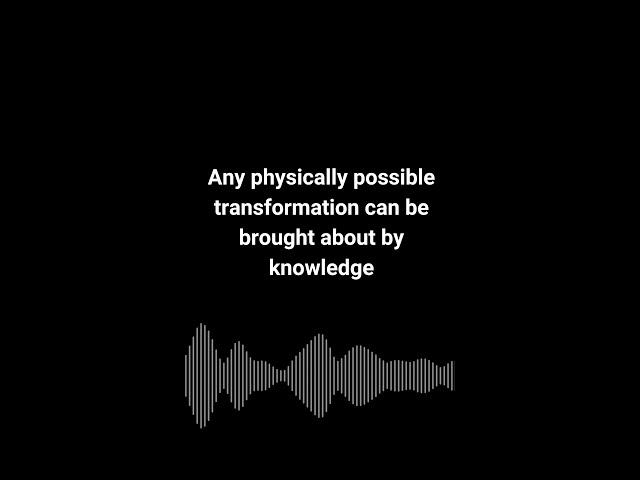 Any physically possible transformation can be brought about by knowledge